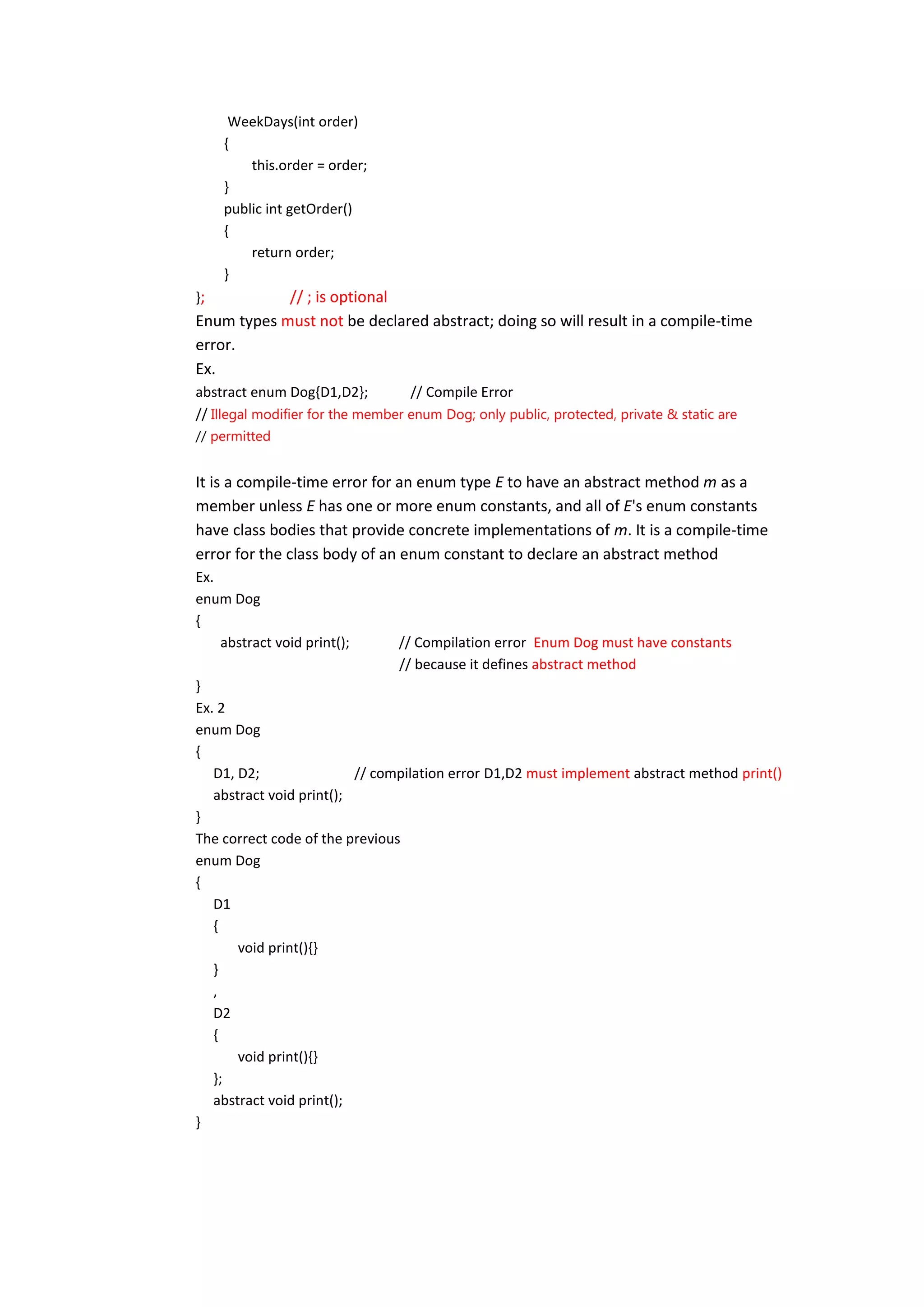 WeekDays(int order)
{
this.order = order;
}
public int getOrder()
{
return order;
}
};		// ; is optional
Enum types must not be declared abstract; doing so will result in a compile-time error.
Ex.
abstract enum Dog{D1,D2};		// Compile Error
// Illegal modifier for the member enum Dog; only public, protected, private & static are
// permitted

It is a compile-time error for an enum type E to have an abstract method m as a member unless E has one or more enum constants, and all of E's enum constants have class bodies that provide concrete implementations of m. It is a compile-time error for the class body of an enum constant to declare an abstract method
Ex.
enum Dog
{
abstract void print();		// Compilation error Enum Dog must have constants
// because it defines abstract method
}
Ex. 2
enum Dog
{
D1, D2;		// compilation error D1,D2 must implement abstract method print()
abstract void print();
}
The correct code of the previous
enum Dog
{
D1
{
void print(){}
}
,
D2
{
void print(){}
};
abstract void print();
}